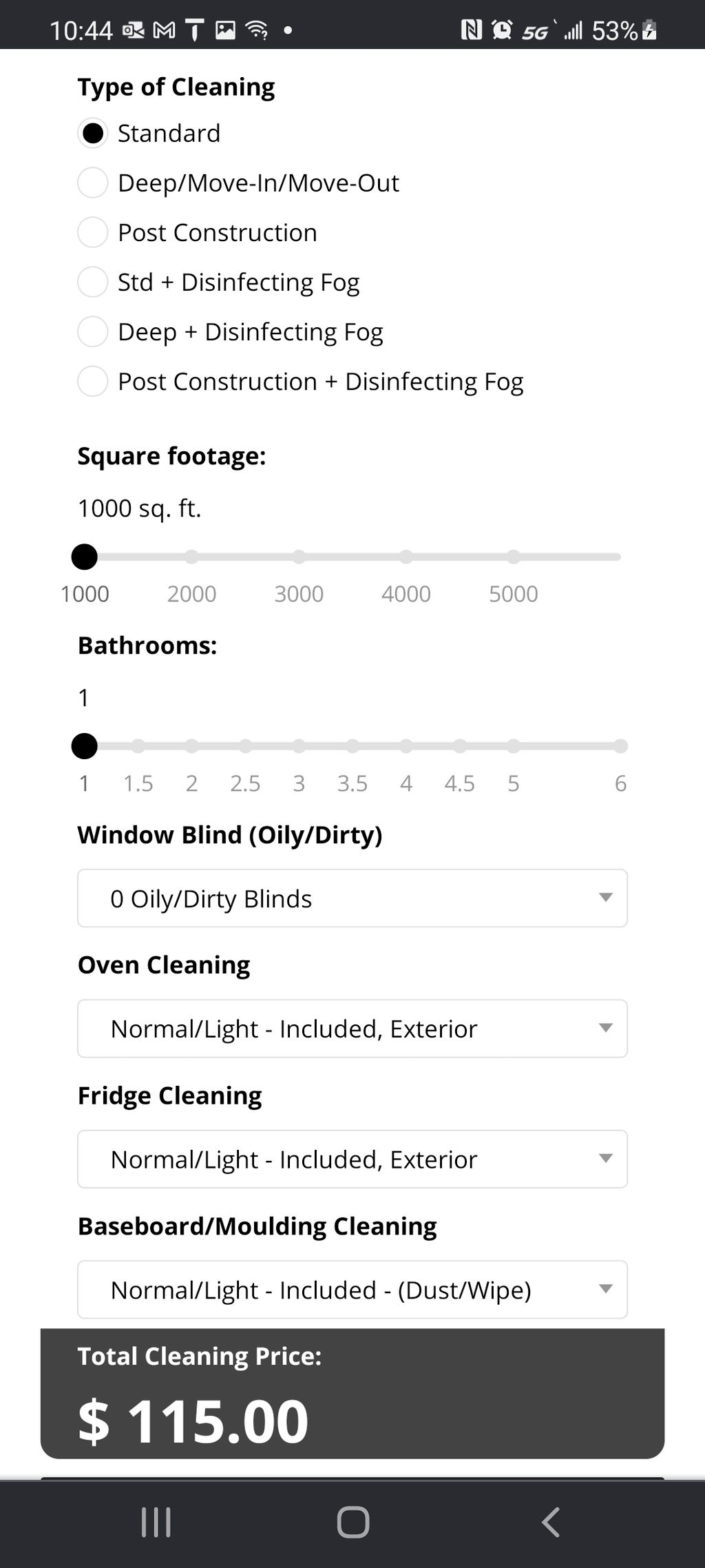 10:44 5G 53%

Type of Cleaning

Standard

Deep/Move-In/Move-Out

Post Construction

Std + Disinfecting Fog

Deep + Disinfecting Fog

Post Construction + Disinfecting Fog

Square footage:

1000 sq. ft.

1000 2000 3000 4000 5000

Bathrooms:

1

1 1.5 2 2.5 3 3.5 4 4.5 5 6

Window Blind (Oily/Dirty)

0 Oily/Dirty Blinds

Oven Cleaning

Normal/Light - Included, Exterior

Fridge Cleaning

Normal/Light - Included, Exterior

Baseboard/Moulding Cleaning

Normal/Light - Included - (Dust/Wipe)

Total Cleaning Price:

$ 115.00